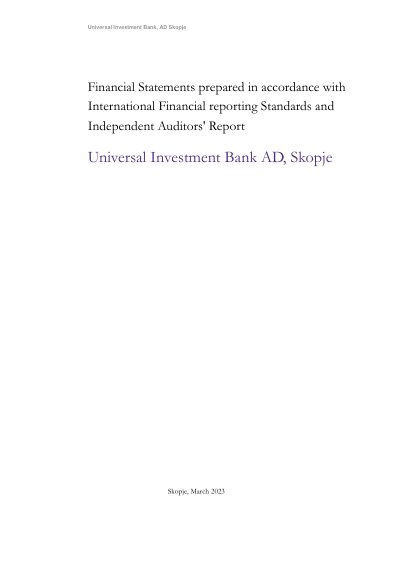 Universal Investment Bank, AD Skopje

Financial Statements prepared in accordance with International Financial reporting Standards and Independent Auditors' Report

Universal Investment Bank AD, Skopje

Skopje, March 2023